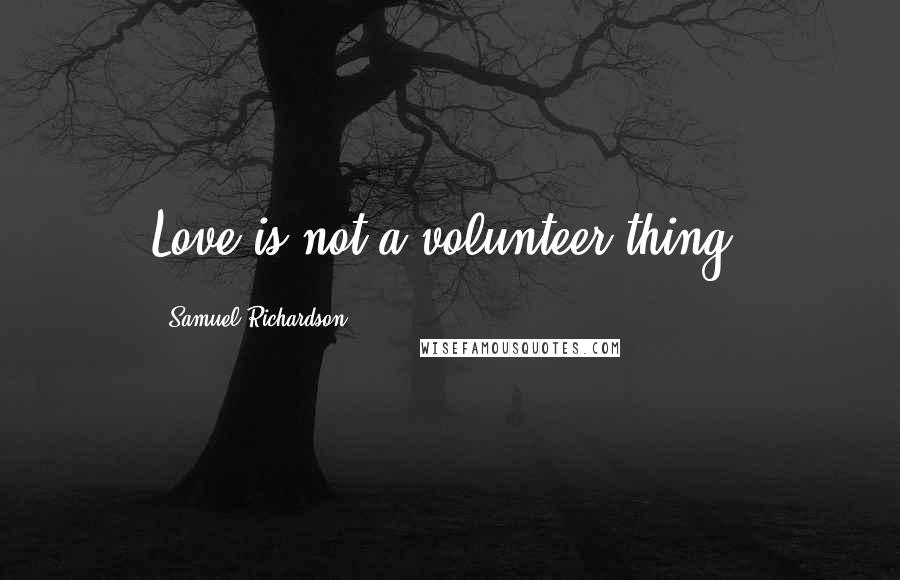 Love is not a volunteer thing.

Samuel Richardson

WISEFAMOUSQUOTES.COM